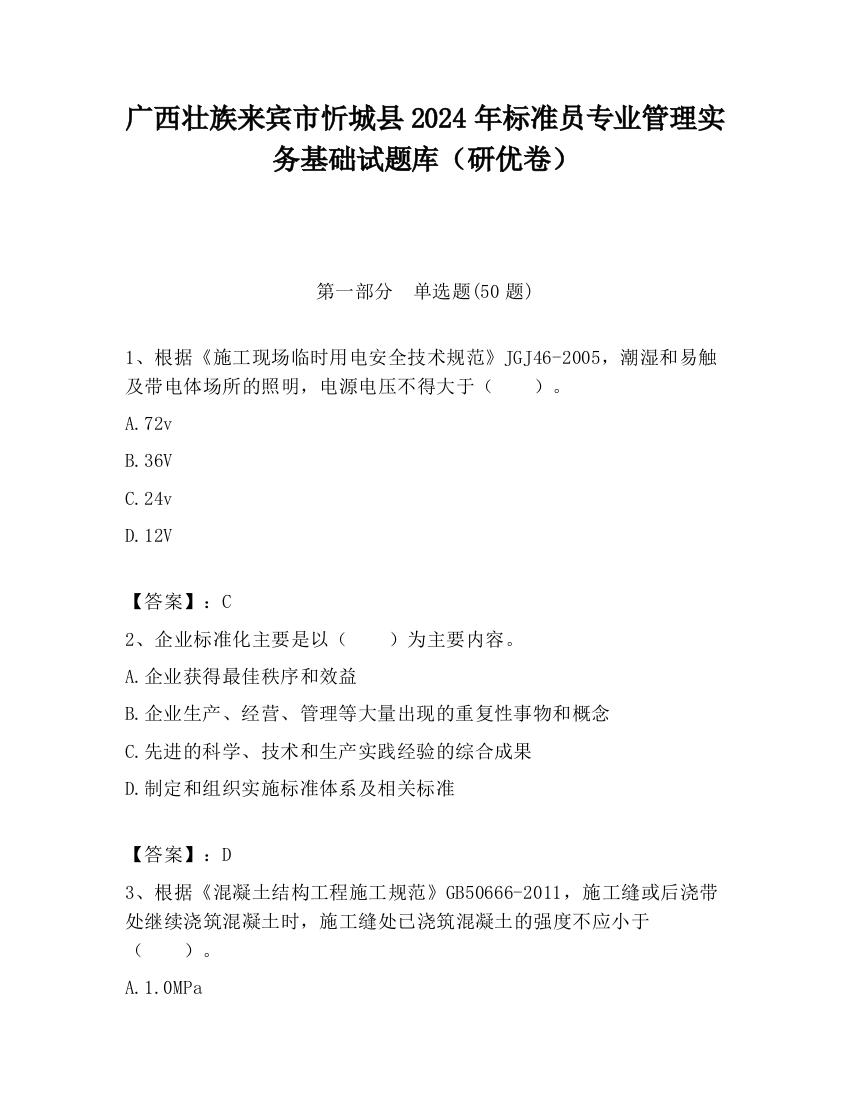 广西壮族来宾市忻城县2024年标准员专业管理实务基础试题库（研优卷）

第一部分　单选题(50题)

1、根据《施工现场临时用电安全技术规范》JGJ46-2005，潮湿和易触及带电体场所的照明，电源电压不得大于（　　）。

A.72v

B.36V

C.24v

D.12V

【答案】：C

2、企业标准化主要是以（　　）为主要内容。

A.企业获得最佳秩序和效益

B.企业生产、经营、管理等大量出现的重复性事物和概念

C.先进的科学、技术和生产实践经验的综合成果

D.制定和组织实施标准体系及相关标准

【答案】：D

3、根据《混凝土结构工程施工规范》GB50666-2011，施工缝或后浇带处继续浇筑混凝土时，施工缝处已浇筑混凝土的强度不应小于（　　）。

A.1.0MPa